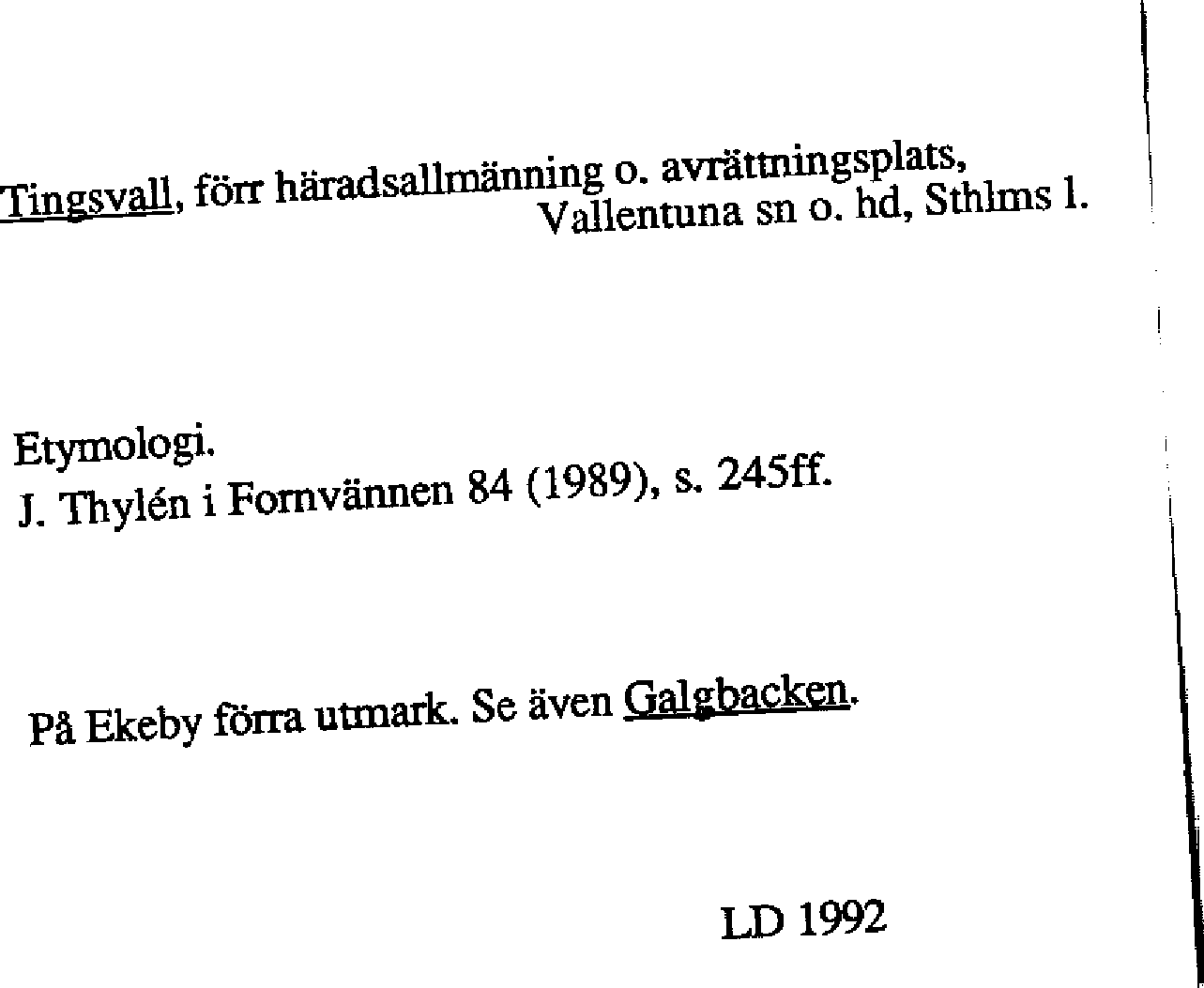 Tingsvall, förr häradsallmänning o. avrättningsplats,
Vallentuna sn o. hd, Sthlms l.

Etymologi.
J. Thylén i Fornvännen 84 (1989), s. 245ff.

På Ekeby förra utmark. Se även Galgbacken.

LD 1992